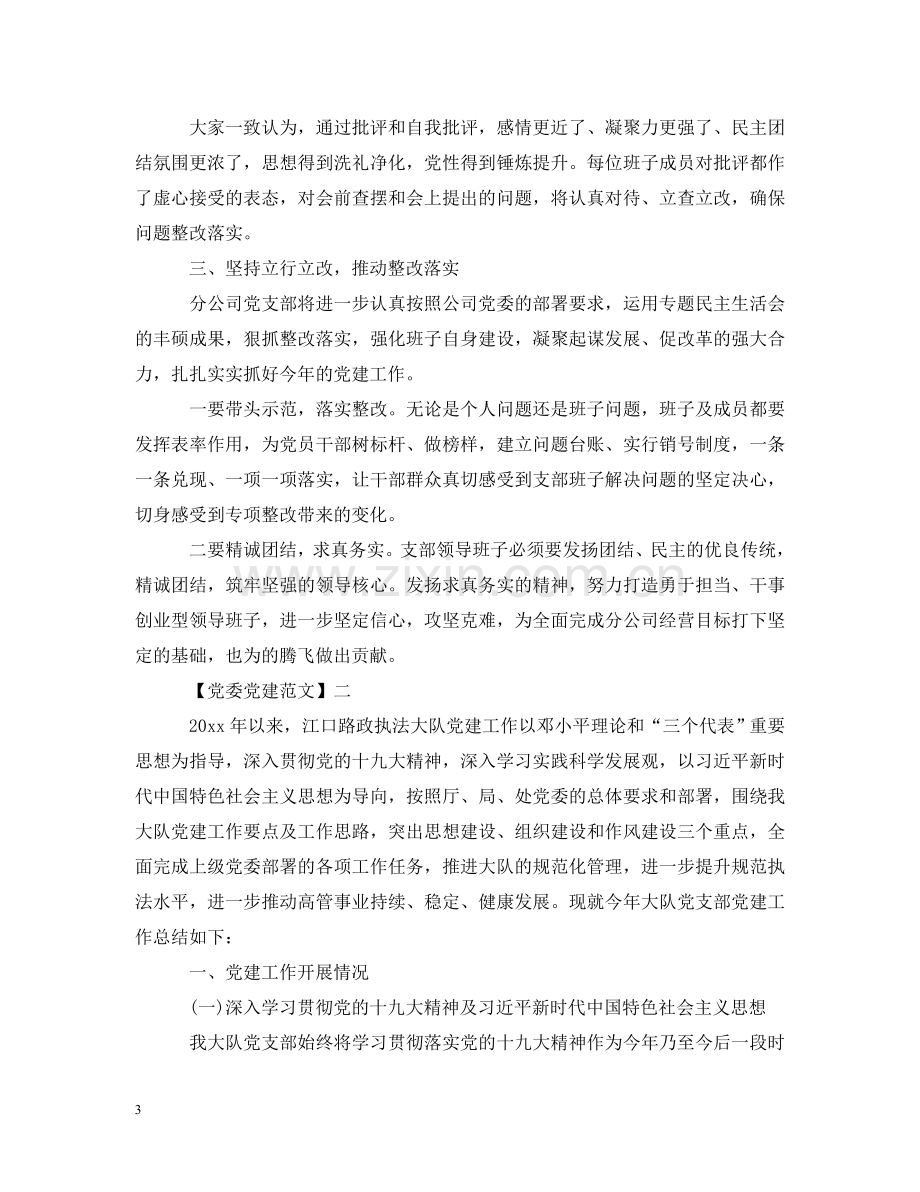 大家一致认为，通过批评和自我批评，感情更近了、凝聚力更强了、民主团结氛围更浓了，思想得到洗礼净化，党性得到锤炼提升。每位班子成员对批评都作了虚心接受的表态，对会前查摆和会上提出的问题，将认真对待、立查立改，确保问题整改落实。

三、坚持立行立改，推动整改落实

分公司党支部将进一步认真按照公司党委的部署要求，运用专题民主生活会的丰硕成果，狠抓整改落实，强化班子自身建设，凝聚起谋发展、促改革的强大合力，扎扎实实抓好今年的党建工作。

一要带头示范，落实整改。无论是个人问题还是班子问题，班子及成员都要发挥表率作用，为党员干部树标杆、做榜样，建立问题台账、实行销号制度，一条一条兑现、一项一项落实，让干部群众真切感受到支部班子解决问题的坚定决心，切身感受到专项整改带来的变化。

二要精诚团结，求真务实。支部领导班子必须要发扬团结、民主的优良传统，精诚团结，筑牢坚强的领导核心。发扬求真务实的精神，努力打造勇于担当、干事创业型领导班子，进一步坚定信心，攻坚克难，为全面完成分公司经营目标打下坚定的基础，也为的腾飞做出贡献。

【党委党建范文】二

20xx年以来，江口路政执法大队党建工作以邓小平理论和“三个代表”重要思想为指导，深入贯彻党的十九大精神，深入学习实践科学发展观，以习近平新时代中国特色社会主义思想为导向，按照厅、局、处党委的总体要求和部署，围绕我大队党建工作要点及工作思路，突出思想建设、组织建设和作风建设三个重点，全面完成上级党委部署的各项工作任务，推进大队的规范化管理，进一步提升规范执法水平，进一步推动高管事业持续、稳定、健康发展。现就今年大队党支部党建工作总结如下：

一、党建工作开展情况

(一)深入学习贯彻党的十九大精神及习近平新时代中国特色社会主义思想

我大队党支部始终将学习贯彻落实党的十九大精神作为今年乃至今后一段时

3

www.zixin.com.cn